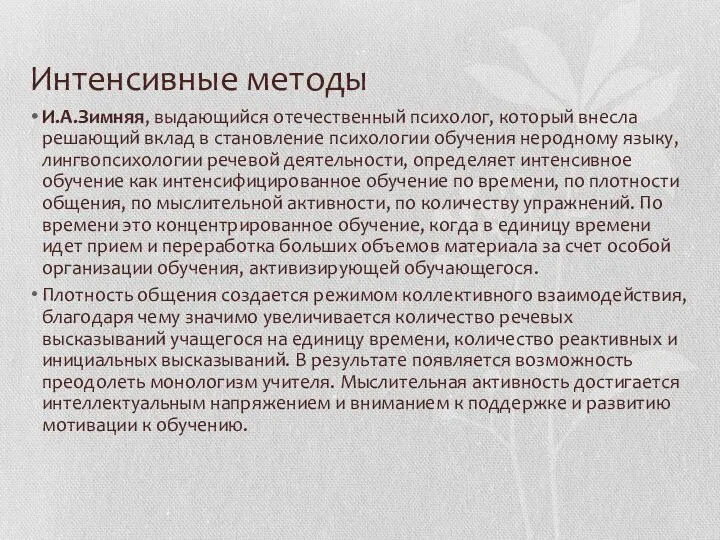 Интенсивные методы

• И.А.Зимняя, выдающийся отечественный психолог, который внесла решающий вклад в становление психологии обучения неродному языку, лингвопсихологии речевой деятельности, определяет интенсивное обучение как интенсифицированное обучение по времени, по плотности общения, по мыслительной активности, по количеству упражнений. По времени это концентрированное обучение, когда в единицу времени идет прием и переработка больших объемов материала за счет особой организации обучения, активизирующей обучающегося.

• Плотность общения создается режимом коллективного взаимодействия, благодаря чему значимо увеличивается количество речевых высказываний учащегося на единицу времени, количество реактивных и инициальных высказываний. В результате появляется возможность преодолеть монологизм учителя. Мыслительная активность достигается интеллектуальным напряжением и вниманием к поддержке и развитию мотивации к обучению.